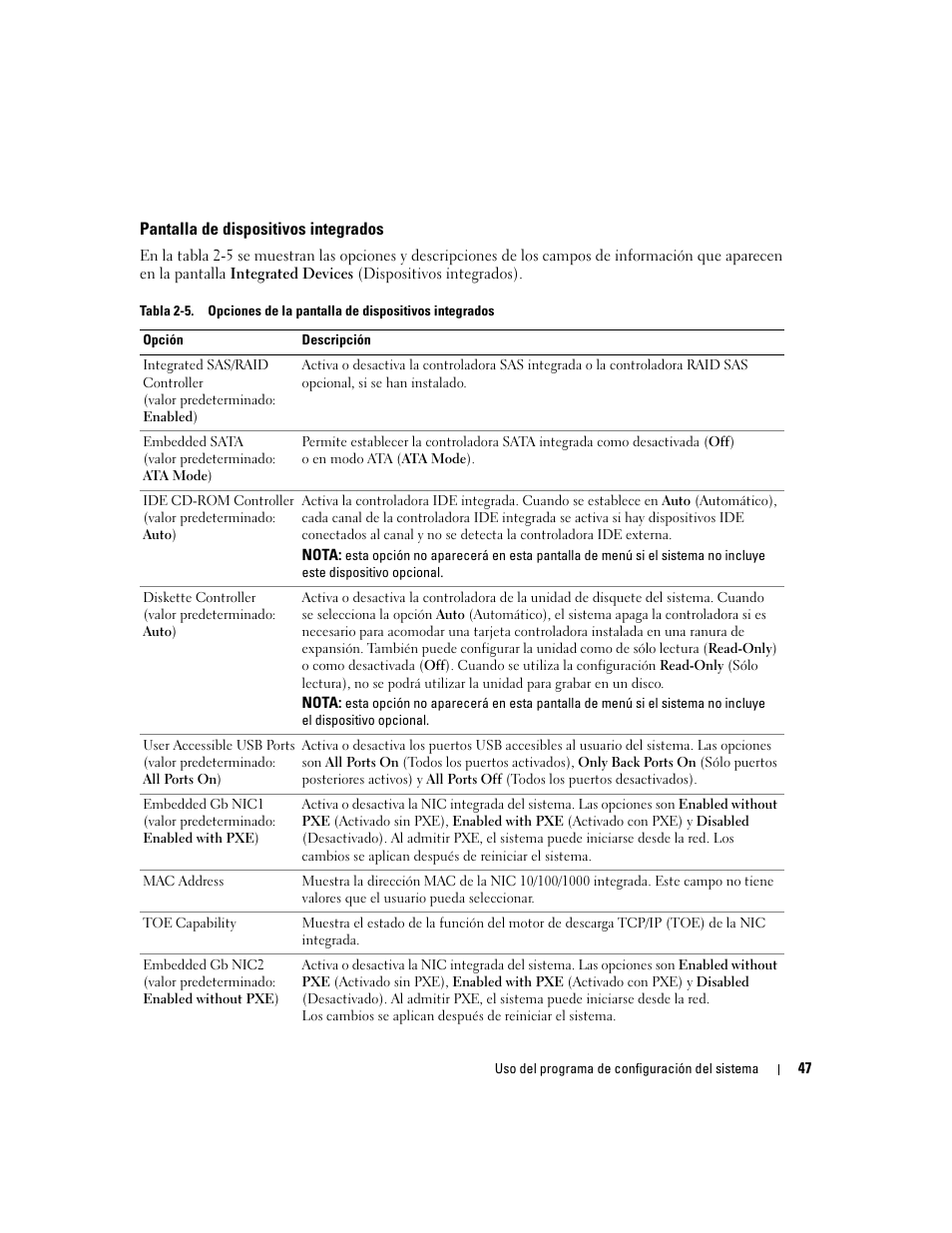 Pantalla de dispositivos integrados

En la tabla 2-5 se muestran las opciones y descripciones de los campos de información que aparecen en la pantalla Integrated Devices (Dispositivos integrados).

Tabla 2-5. Opciones de la pantalla de dispositivos integrados

| Opción | Descripción |
|---|---|
| Integrated SAS/RAID Controller (valor predeterminado: Enabled) | Activa o desactiva la controladora SAS integrada o la controladora RAID SAS opcional, si se han instalado. |
| Embedded SATA (valor predeterminado: ATA Mode) | Permite establecer la controladora SATA integrada como desactivada (Off) o en modo ATA (ATA Mode). |
| IDE CD-ROM Controller (valor predeterminado: Auto) | Activa la controladora IDE integrada. Cuando se establece en Auto (Automático), cada canal de la controladora IDE integrada se activa si hay dispositivos IDE conectados al canal y no se detecta la controladora IDE externa. NOTA: esta opción no aparecerá en esta pantalla de menú si el sistema no incluye este dispositivo opcional. |
| Diskette Controller (valor predeterminado: Auto) | Activa o desactiva la controladora de la unidad de disquete del sistema. Cuando se selecciona la opción Auto (Automático), el sistema apaga la controladora si es necesario para acomodar una tarjeta controladora instalada en una ranura de expansión. También puede configurar la unidad como de sólo lectura (Read-Only) o como desactivada (Off). Cuando se utiliza la configuración Read-Only (Sólo lectura), no se podrá utilizar la unidad para grabar en un disco. NOTA: esta opción no aparecerá en esta pantalla de menú si el sistema no incluye el dispositivo opcional. |
| User Accessible USB Ports (valor predeterminado: All Ports On) | Activa o desactiva los puertos USB accesibles al usuario del sistema. Las opciones son All Ports On (Todos los puertos activados), Only Back Ports On (Sólo puertos posteriores activos) y All Ports Off (Todos los puertos desactivados). |
| Embedded Gb NIC1 (valor predeterminado: Enabled with PXE) | Activa o desactiva la NIC integrada del sistema. Las opciones son Enabled without PXE (Activado sin PXE), Enabled with PXE (Activado con PXE) y Disabled (Desactivado). Al admitir PXE, el sistema puede iniciarse desde la red. Los cambios se aplican después de reiniciar el sistema. |
| MAC Address | Muestra la dirección MAC de la NIC 10/100/1000 integrada. Este campo no tiene valores que el usuario pueda seleccionar. |
| TOE Capability | Muestra el estado de la función del motor de descarga TCP/IP (TOE) de la NIC integrada. |
| Embedded Gb NIC2 (valor predeterminado: Enabled without PXE) | Activa o desactiva la NIC integrada del sistema. Las opciones son Enabled without PXE (Activado sin PXE), Enabled with PXE (Activado con PXE) y Disabled (Desactivado). Al admitir PXE, el sistema puede iniciarse desde la red. Los cambios se aplican después de reiniciar el sistema. |

Uso del programa de configuración del sistema | 47